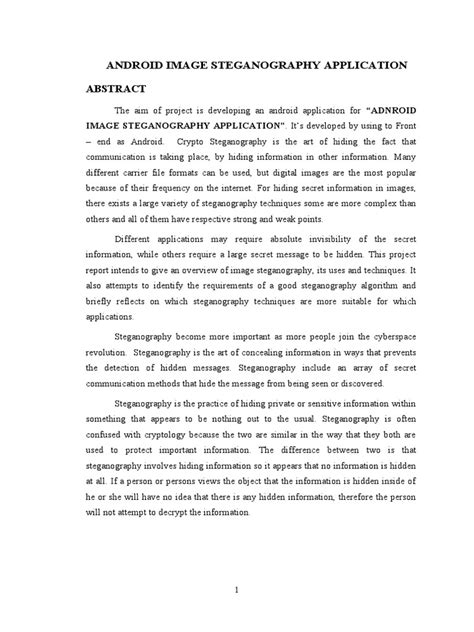 ANDROID IMAGE STEGANOGRAPHY APPLICATION

ABSTRACT

The aim of project is developing an android application for "ADNROID IMAGE STEGANOGRAPHY APPLICATION". It's developed by using to Front – end as Android. Crypto Steganography is the art of hiding the fact that communication is taking place, by hiding information in other information. Many different carrier file formats can be used, but digital images are the most popular because of their frequency on the internet. For hiding secret information in images, there exists a large variety of steganography techniques some are more complex than others and all of them have respective strong and weak points.

Different applications may require absolute invisibility of the secret information, while others require a large secret message to be hidden. This project report intends to give an overview of image steganography, its uses and techniques. It also attempts to identify the requirements of a good steganography algorithm and briefly reflects on which steganography techniques are more suitable for which applications.

Steganography become more important as more people join the cyberspace revolution. Steganography is the art of concealing information in ways that prevents the detection of hidden messages. Steganography include an array of secret communication methods that hide the message from being seen or discovered.

Steganography is the practice of hiding private or sensitive information within something that appears to be nothing out to the usual. Steganography is often confused with cryptology because the two are similar in the way that they both are used to protect important information. The difference between two is that steganography involves hiding information so it appears that no information is hidden at all. If a person or persons views the object that the information is hidden inside of he or she will have no idea that there is any hidden information, therefore the person will not attempt to decrypt the information.

1